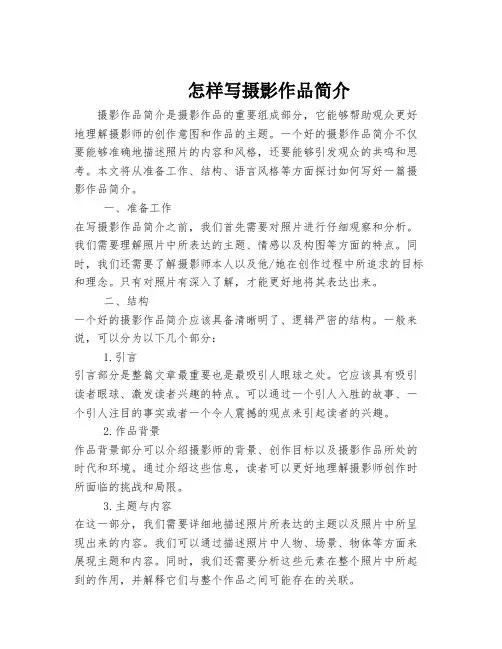 怎样写摄影作品简介

摄影作品简介是摄影作品的重要组成部分，它能够帮助观众更好地理解摄影师的创作意图和作品的主题。一个好的摄影作品简介不仅要能够准确地描述照片的内容和风格，还要能够引发观众的共鸣和思考。本文将从准备工作、结构、语言风格等方面探讨如何写好一篇摄影作品简介。

一、准备工作

在写摄影作品简介之前，我们首先需要对照片进行仔细观察和分析。我们需要理解照片中所表达的主题、情感以及构图等方面的特点。同时，我们还需要了解摄影师本人以及他/她在创作过程中所追求的目标和理念。只有对照片有深入了解，才能更好地将其表达出来。

二、结构

一个好的摄影作品简介应该具备清晰明了、逻辑严密的结构。一般来说，可以分为以下几个部分：

1.引言

引言部分是整篇文章最重要也是最吸引人眼球之处。它应该具有吸引读者眼球、激发读者兴趣的特点。可以通过一个引人入胜的故事、一个引人注目的事实或者一个令人震撼的观点来引起读者的兴趣。

2.作品背景

作品背景部分可以介绍摄影师的背景、创作目标以及摄影作品所处的时代和环境。通过介绍这些信息，读者可以更好地理解摄影师创作时所面临的挑战和局限。

3.主题与内容

在这一部分，我们需要详细地描述照片所表达的主题以及照片中所呈现出来的内容。我们可以通过描述照片中人物、场景、物体等方面来展现主题和内容。同时，我们还需要分析这些元素在整个照片中所起到的作用，并解释它们与整个作品之间可能存在的关联。